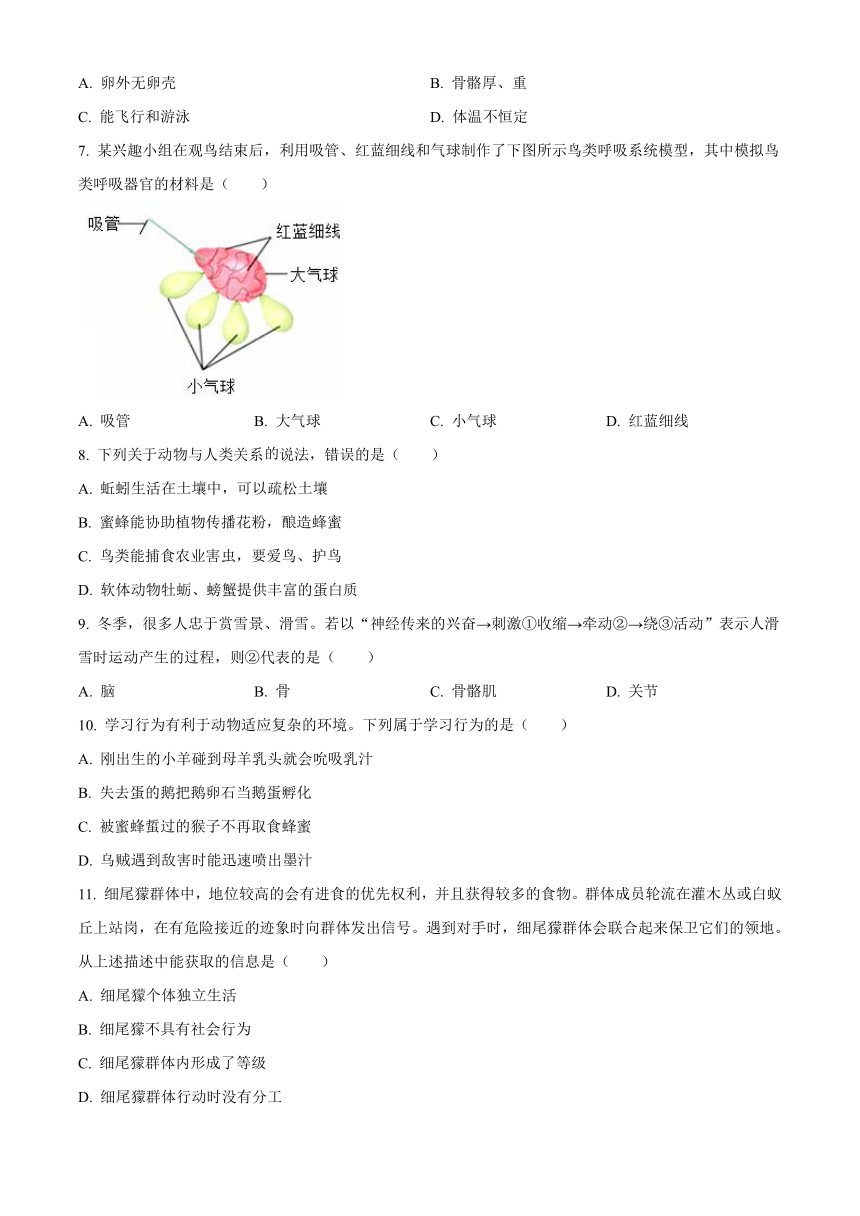 A. 卵外无卵壳

B. 骨骼厚、重

C. 能飞行和游泳

D. 体温不恒定

7. 某兴趣小组在观鸟结束后，利用吸管、红蓝细线和气球制作了下图所示鸟类呼吸系统模型，其中模拟鸟类呼吸器官的材料是（　　）

吸管
红蓝细线
大气球
小气球

A. 吸管　　B. 大气球　　C. 小气球　　D. 红蓝细线

8. 下列关于动物与人类关系的说法，错误的是（　　）

A. 蚯蚓生活在土壤中，可以疏松土壤

B. 蜜蜂能协助植物传播花粉，酿造蜂蜜

C. 鸟类能捕食农业害虫，要爱鸟、护鸟

D. 软体动物牡蛎、螃蟹提供丰富的蛋白质

9. 冬季，很多人忠于赏雪景、滑雪。若以“神经传来的兴奋→刺激①收缩→牵动②→绕③活动”表示人滑雪时运动产生的过程，则②代表的是（　　）

A. 脑　　B. 骨　　C. 骨骼肌　　D. 关节

10. 学习行为有利于动物适应复杂的环境。下列属于学习行为的是（　　）

A. 刚出生的小羊碰到母羊乳头就会吮吸乳汁

B. 失去蛋的鹅把鹅卵石当鹅蛋孵化

C. 被蜜蜂蜇过的猴子不再取食蜂蜜

D. 乌贼遇到敌害时能迅速喷出墨汁

11. 细尾獴群体中，地位较高的会有进食的优先权利，并且获得较多的食物。群体成员轮流在灌木丛或白蚁丘上站岗，在有危险接近的迹象时向群体发出信号。遇到对手时，细尾獴群体会联合起来保卫它们的领地。从上述描述中能获取的信息是（　　）

A. 细尾獴个体独立生活

B. 细尾獴不具有社会行为

C. 细尾獴群体内形成了等级

D. 细尾獴群体行动时没有分工